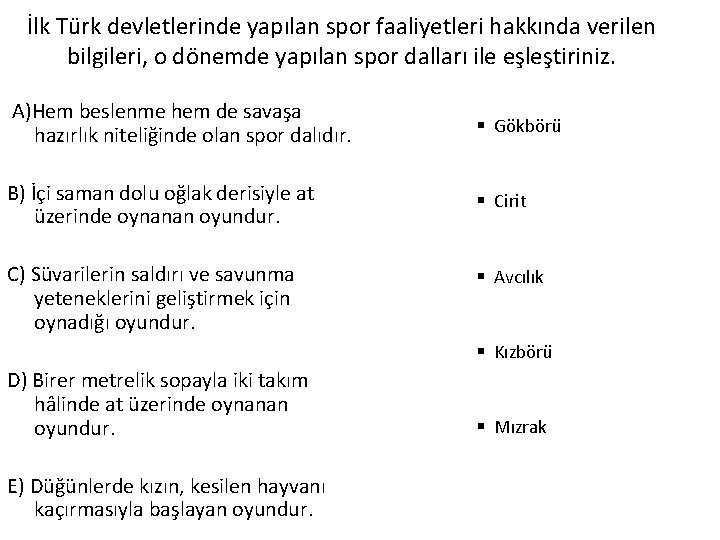 İlk Türk devletlerinde yapılan spor faaliyetleri hakkında verilen bilgileri, o dönemde yapılan spor dalları ile eşleştiriniz.

A)Hem beslenme hem de savaşa hazırlık niteliğinde olan spor dalıdır.

B) İçi saman dolu oğlak derisiyle at üzerinde oynanan oyundur.

C) Süvarilerin saldırı ve savunma yeteneklerini geliştirmek için oynadığı oyundur.

D) Birer metrelik sopayla iki takım hâlinde at üzerinde oynanan oyundur.

E) Düğünlerde kızın, kesilen hayvanı kaçırmasıyla başlayan oyundur.

▪ Gökbörü

▪ Cirit

▪ Avcılık

▪ Kızbörü

▪ Mızrak